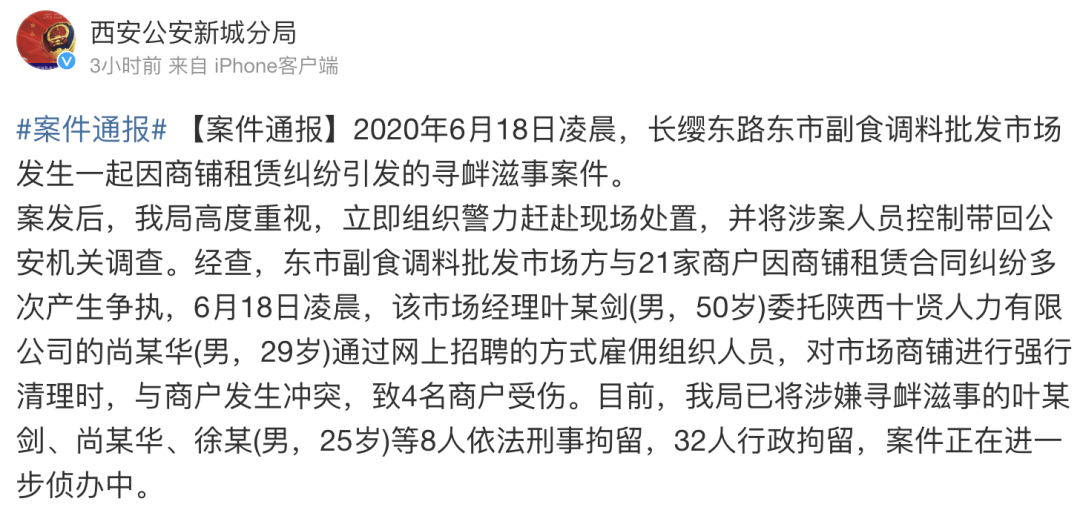 西安公安新城分局
3小时前 来自 iPhone客户端

#案件通报# 【案件通报】2020年6月18日凌晨，长缨东路东市副食调料批发市场发生一起因商铺租赁纠纷引发的寻衅滋事案件。
案发后，我局高度重视，立即组织警力赶赴现场处置，并将涉案人员控制带回公安机关调查。经查，东市副食调料批发市场方与21家商户因商铺租赁合同纠纷多次产生争执，6月18日凌晨，该市场经理叶某剑(男，50岁)委托陕西十贤人力有限公司的尚某华(男，29岁)通过网上招聘的方式雇佣组织人员，对市场商铺进行强行清理时，与商户发生冲突，致4名商户受伤。目前，我局已将涉嫌寻衅滋事的叶某剑、尚某华、徐某(男，25岁)等8人依法刑事拘留，32人行政拘留，案件正在进一步侦办中。